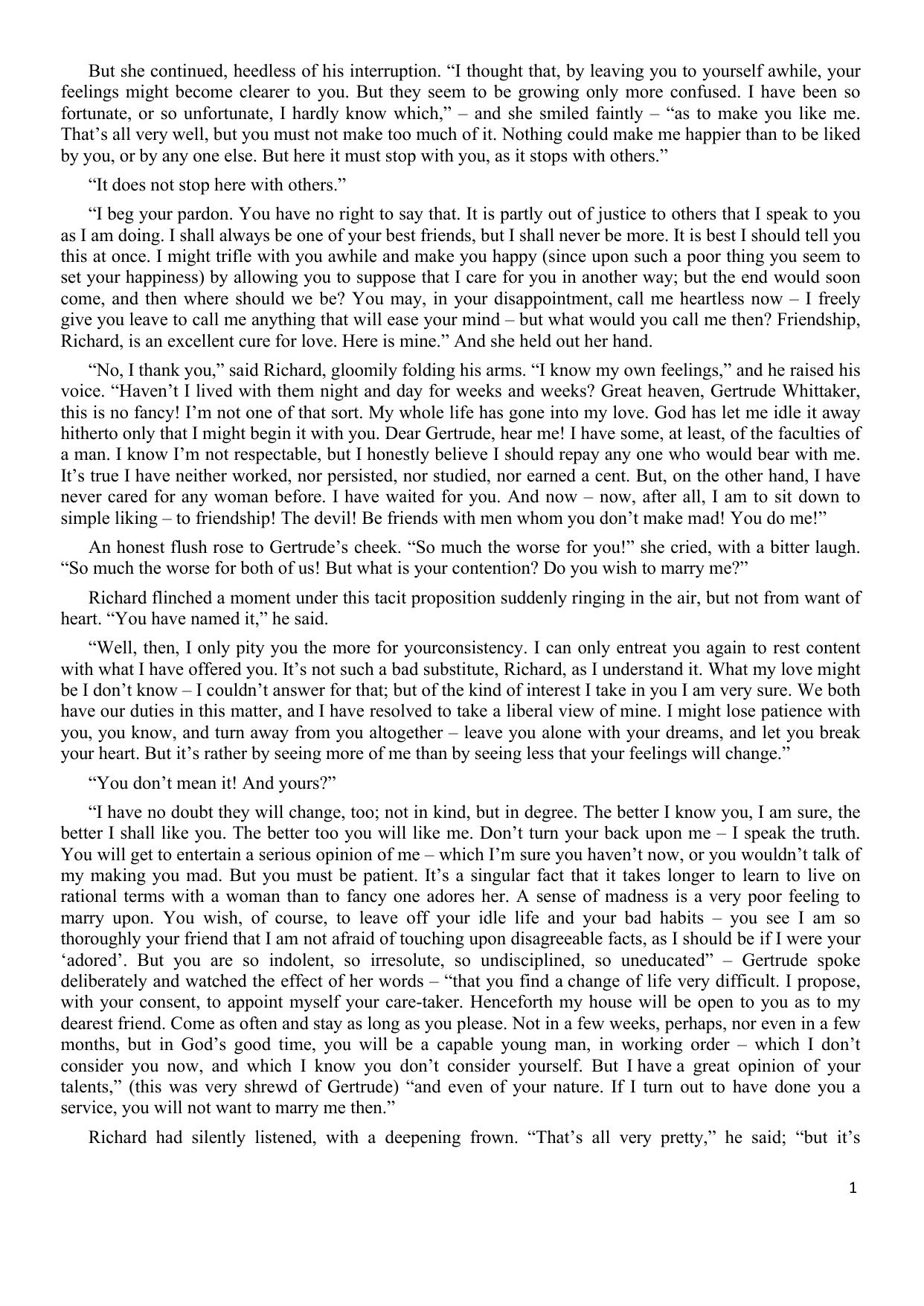 But she continued, heedless of his interruption. “I thought that, by leaving you to yourself awhile, your feelings might become clearer to you. But they seem to be growing only more confused. I have been so fortunate, or so unfortunate, I hardly know which,” – and she smiled faintly – “as to make you like me. That’s all very well, but you must not make too much of it. Nothing could make me happier than to be liked by you, or by any one else. But here it must stop with you, as it stops with others.”

“It does not stop here with others.”

“I beg your pardon. You have no right to say that. It is partly out of justice to others that I speak to you as I am doing. I shall always be one of your best friends, but I shall never be more. It is best I should tell you this at once. I might trifle with you awhile and make you happy (since upon such a poor thing you seem to set your happiness) by allowing you to suppose that I care for you in another way; but the end would soon come, and then where should we be? You may, in your disappointment, call me heartless now – I freely give you leave to call me anything that will ease your mind – but what would you call me then? Friendship, Richard, is an excellent cure for love. Here is mine.” And she held out her hand.

“No, I thank you,” said Richard, gloomily folding his arms. “I know my own feelings,” and he raised his voice. “Haven’t I lived with them night and day for weeks and weeks? Great heaven, Gertrude Whittaker, this is no fancy! I’m not one of that sort. My whole life has gone into my love. God has let me idle it away hitherto only that I might begin it with you. Dear Gertrude, hear me! I have some, at least, of the faculties of a man. I know I’m not respectable, but I honestly believe I should repay any one who would bear with me. It’s true I have neither worked, nor persisted, nor studied, nor earned a cent. But, on the other hand, I have never cared for any woman before. I have waited for you. And now – now, after all, I am to sit down to simple liking – to friendship! The devil! Be friends with men whom you don’t make mad! You do me!”

An honest flush rose to Gertrude’s cheek. “So much the worse for you!” she cried, with a bitter laugh. “So much the worse for both of us! But what is your contention? Do you wish to marry me?”

Richard flinched a moment under this tacit proposition suddenly ringing in the air, but not from want of heart. “You have named it,” he said.

“Well, then, I only pity you the more for yourconsistency. I can only entreat you again to rest content with what I have offered you. It’s not such a bad substitute, Richard, as I understand it. What my love might be I don’t know – I couldn’t answer for that; but of the kind of interest I take in you I am very sure. We both have our duties in this matter, and I have resolved to take a liberal view of mine. I might lose patience with you, you know, and turn away from you altogether – leave you alone with your dreams, and let you break your heart. But it’s rather by seeing more of me than by seeing less that your feelings will change.”

“You don’t mean it! And yours?”

“I have no doubt they will change, too; not in kind, but in degree. The better I know you, I am sure, the better I shall like you. The better too you will like me. Don’t turn your back upon me – I speak the truth. You will get to entertain a serious opinion of me – which I’m sure you haven’t now, or you wouldn’t talk of my making you mad. But you must be patient. It’s a singular fact that it takes longer to learn to live on rational terms with a woman than to fancy one adores her. A sense of madness is a very poor feeling to marry upon. You wish, of course, to leave off your idle life and your bad habits – you see I am so thoroughly your friend that I am not afraid of touching upon disagreeable facts, as I should be if I were your ‘adored’. But you are so indolent, so irresolute, so undisciplined, so uneducated” – Gertrude spoke deliberately and watched the effect of her words – “that you find a change of life very difficult. I propose, with your consent, to appoint myself your care-taker. Henceforth my house will be open to you as to my dearest friend. Come as often and stay as long as you please. Not in a few weeks, perhaps, nor even in a few months, but in God’s good time, you will be a capable young man, in working order – which I don’t consider you now, and which I know you don’t consider yourself. But I have a great opinion of your talents,” (this was very shrewd of Gertrude) “and even of your nature. If I turn out to have done you a service, you will not want to marry me then.”

Richard had silently listened, with a deepening frown. “That’s all very pretty,” he said; “but it’s

1